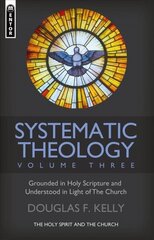 MENTOR

SYSTEMATIC THEOLOGY
VOLUME THREE

Grounded in Holy Scripture and Understood in Light of The Church

DOUGLAS F. KELLY

THE HOLY SPIRIT AND THE CHURCH